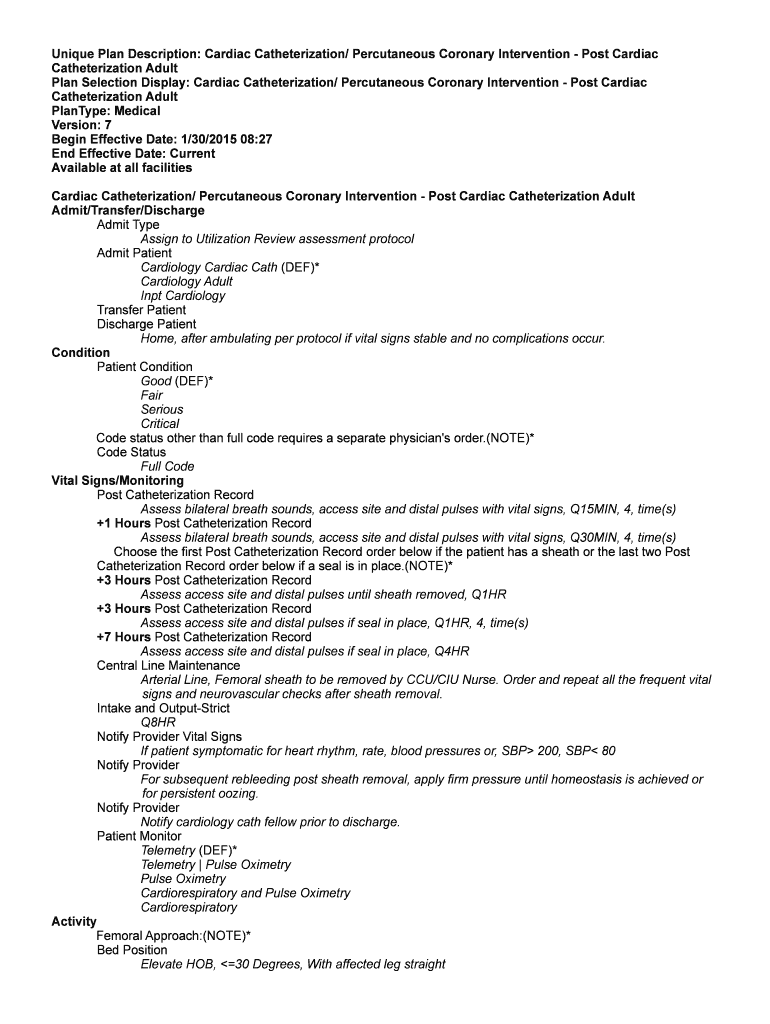 Unique Plan Description: Cardiac Catheterization/ Percutaneous Coronary Intervention - Post Cardiac Catheterization Adult
Plan Selection Display: Cardiac Catheterization/ Percutaneous Coronary Intervention - Post Cardiac Catheterization Adult
PlanType: Medical
Version: 7
Begin Effective Date: 1/30/2015 08:27
End Effective Date: Current
Available at all facilities

Cardiac Catheterization/ Percutaneous Coronary Intervention - Post Cardiac Catheterization Adult
Admit/Transfer/Discharge
Admit Type
Assign to Utilization Review assessment protocol
Admit Patient
Cardiology Cardiac Cath (DEF)*
Cardiology Adult
Inpt Cardiology
Transfer Patient
Discharge Patient
Home, after ambulating per protocol if vital signs stable and no complications occur.
Condition
Patient Condition
Good (DEF)*
Fair
Serious
Critical
Code status other than full code requires a separate physician's order.(NOTE)*
Code Status
Full Code
Vital Signs/Monitoring
Post Catheterization Record
Assess bilateral breath sounds, access site and distal pulses with vital signs, Q15MIN, 4, time(s)
+1 Hours Post Catheterization Record
Assess bilateral breath sounds, access site and distal pulses with vital signs, Q30MIN, 4, time(s)
Choose the first Post Catheterization Record order below if the patient has a sheath or the last two Post Catheterization Record order below if a seal is in place.(NOTE)*
+3 Hours Post Catheterization Record
Assess access site and distal pulses until sheath removed, Q1HR
+3 Hours Post Catheterization Record
Assess access site and distal pulses if seal in place, Q1HR, 4, time(s)
+7 Hours Post Catheterization Record
Assess access site and distal pulses if seal in place, Q4HR
Central Line Maintenance
Arterial Line, Femoral sheath to be removed by CCU/CIU Nurse. Order and repeat all the frequent vital signs and neurovascular checks after sheath removal.
Intake and Output-Strict
Q8HR
Notify Provider Vital Signs
If patient symptomatic for heart rhythm, rate, blood pressures or, SBP> 200, SBP< 80
Notify Provider
For subsequent rebleeding post sheath removal, apply firm pressure until homeostasis is achieved or for persistent oozing.
Notify Provider
Notify cardiology cath fellow prior to discharge.
Patient Monitor
Telemetry (DEF)*
Telemetry | Pulse Oximetry
Pulse Oximetry
Cardiorespiratory and Pulse Oximetry
Cardiorespiratory
Activity
Femoral Approach:(NOTE)*
Bed Position
Elevate HOB, <=30 Degrees, With affected leg straight